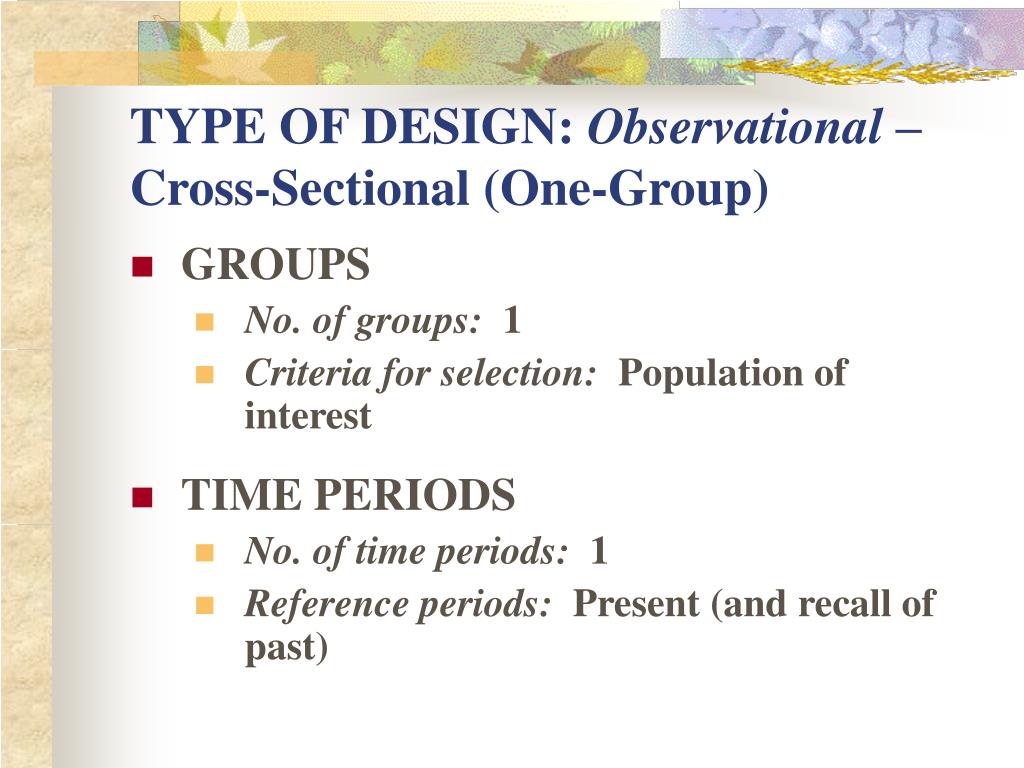 TYPE OF DESIGN: Observational – Cross-Sectional (One-Group)

GROUPS

No. of groups: 1

Criteria for selection: Population of interest

TIME PERIODS

No. of time periods: 1

Reference periods: Present (and recall of past)